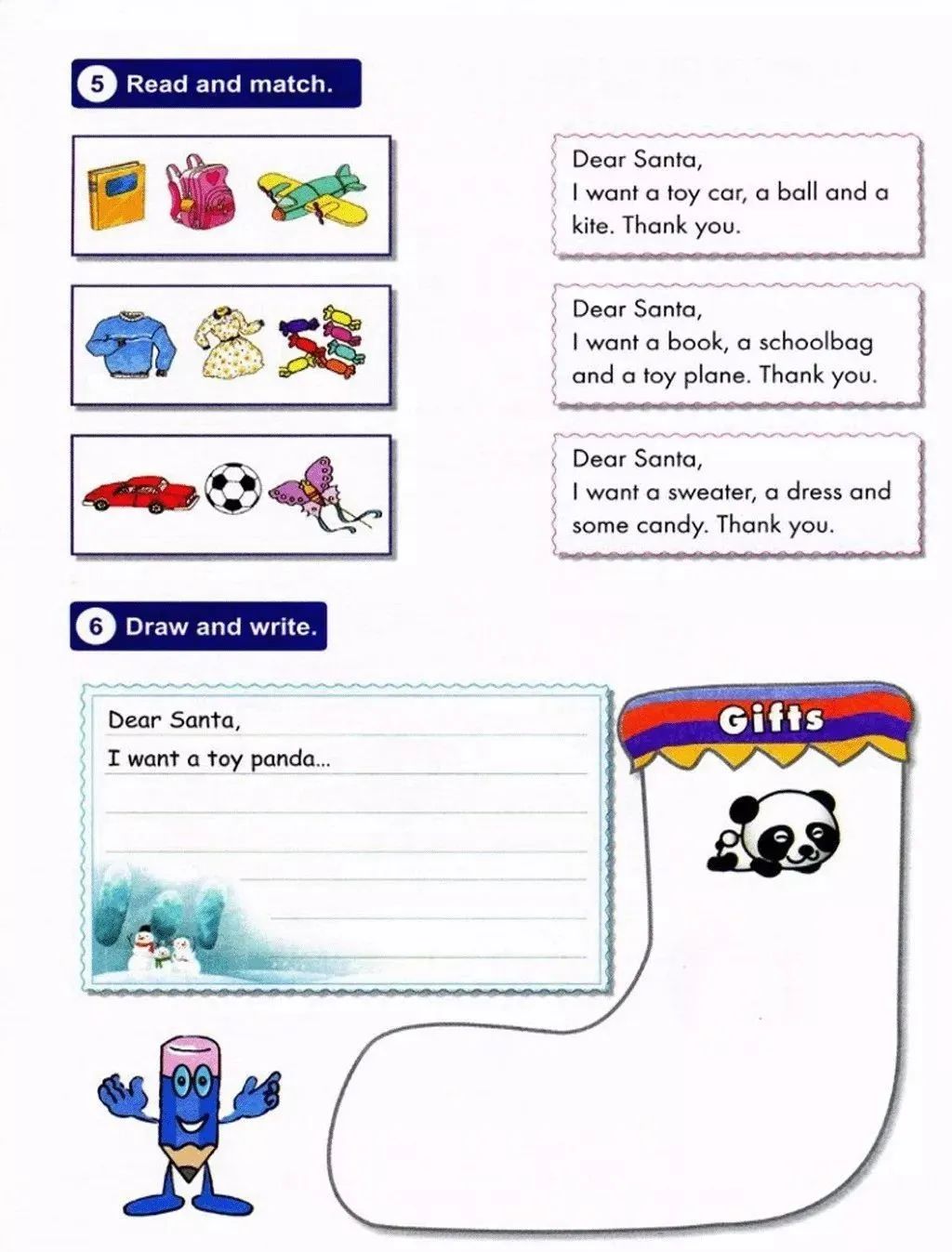 5 Read and match.

Dear Santa,
I want a toy car, a ball and a kite. Thank you.

Dear Santa,
I want a book, a schoolbag and a toy plane. Thank you.

Dear Santa,
I want a sweater, a dress and some candy. Thank you.

6 Draw and write.

Dear Santa,
I want a toy panda...

Gifts